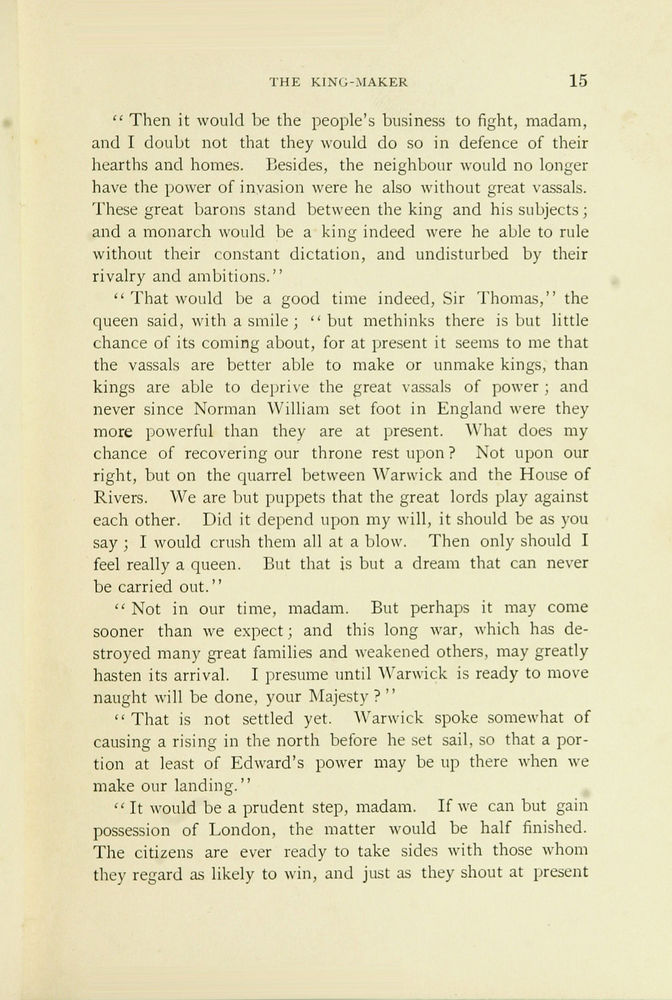 THE KING-MAKER 15

"Then it would be the people's business to fight, madam, and I doubt not that they would do so in defence of their hearths and homes. Besides, the neighbour would no longer have the power of invasion were he also without great vassals. These great barons stand between the king and his subjects; and a monarch would be a king indeed were he able to rule without their constant dictation, and undisturbed by their rivalry and ambitions."

"That would be a good time indeed, Sir Thomas," the queen said, with a smile; "but methinks there is but little chance of its coming about, for at present it seems to me that the vassals are better able to make or unmake kings, than kings are able to deprive the great vassals of power; and never since Norman William set foot in England were they more powerful than they are at present. What does my chance of recovering our throne rest upon? Not upon our right, but on the quarrel between Warwick and the House of Rivers. We are but puppets that the great lords play against each other. Did it depend upon my will, it should be as you say; I would crush them all at a blow. Then only should I feel really a queen. But that is but a dream that can never be carried out."

"Not in our time, madam. But perhaps it may come sooner than we expect; and this long war, which has destroyed many great families and weakened others, may greatly hasten its arrival. I presume until Warwick is ready to move naught will be done, your Majesty?"

"That is not settled yet. Warwick spoke somewhat of causing a rising in the north before he set sail, so that a portion at least of Edward's power may be up there when we make our landing."

"It would be a prudent step, madam. If we can but gain possession of London, the matter would be half finished. The citizens are ever ready to take sides with those whom they regard as likely to win, and just as they shout at present